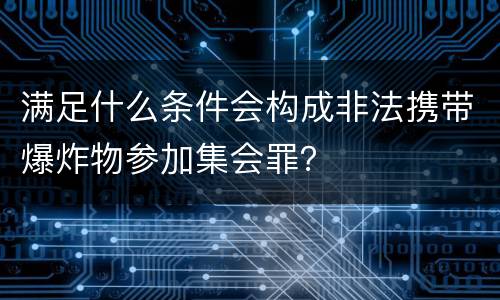 满足什么条件会构成非法携带爆炸物参加集会罪?